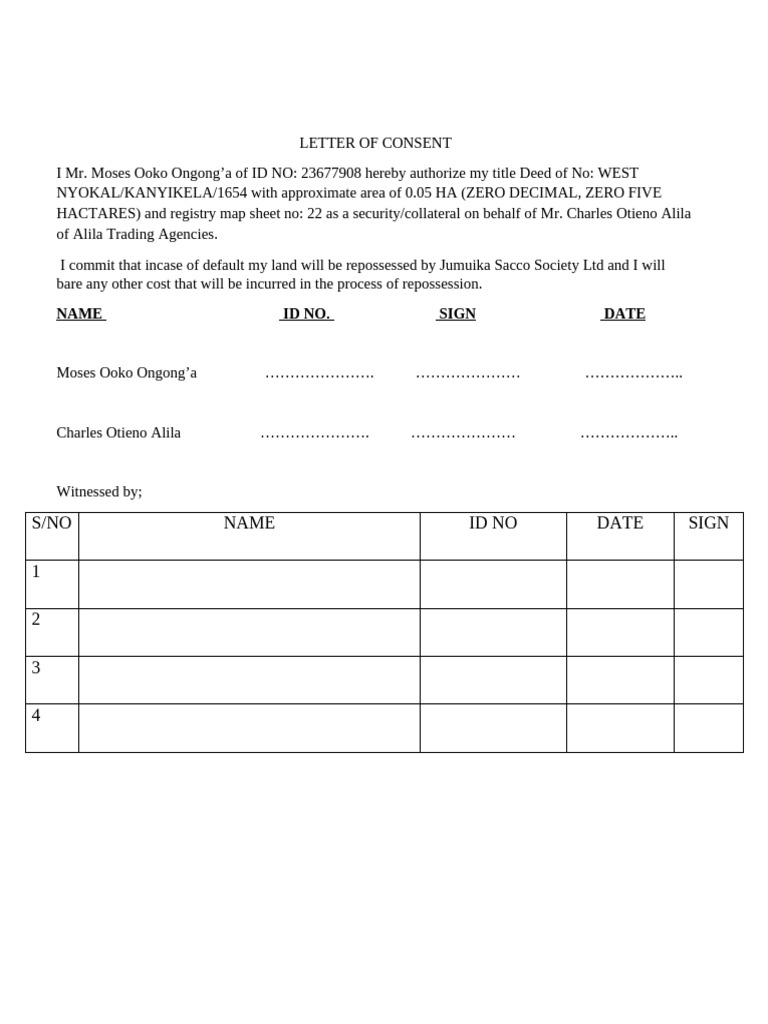 LETTER OF CONSENT

I Mr. Moses Ooko Ongong’a of ID NO: 23677908 hereby authorize my title Deed of No: WEST NYOKAL/KANYIKELA/1654 with approximate area of 0.05 HA (ZERO DECIMAL, ZERO FIVE HACTARES) and registry map sheet no: 22 as a security/collateral on behalf of Mr. Charles Otieno Alila of Alila Trading Agencies.

I commit that incase of default my land will be repossessed by Jumuika Sacco Society Ltd and I will bare any other cost that will be incurred in the process of repossession.

NAME ID NO. SIGN DATE

Moses Ooko Ongong’a …………………. ………………… ………………..

Charles Otieno Alila …………………. ………………… ………………..

Witnessed by;

| S/NO | NAME | ID NO | DATE | SIGN |
|---|---|---|---|---|
| 1 | | | | |
| 2 | | | | |
| 3 | | | | |
| 4 | | | | |